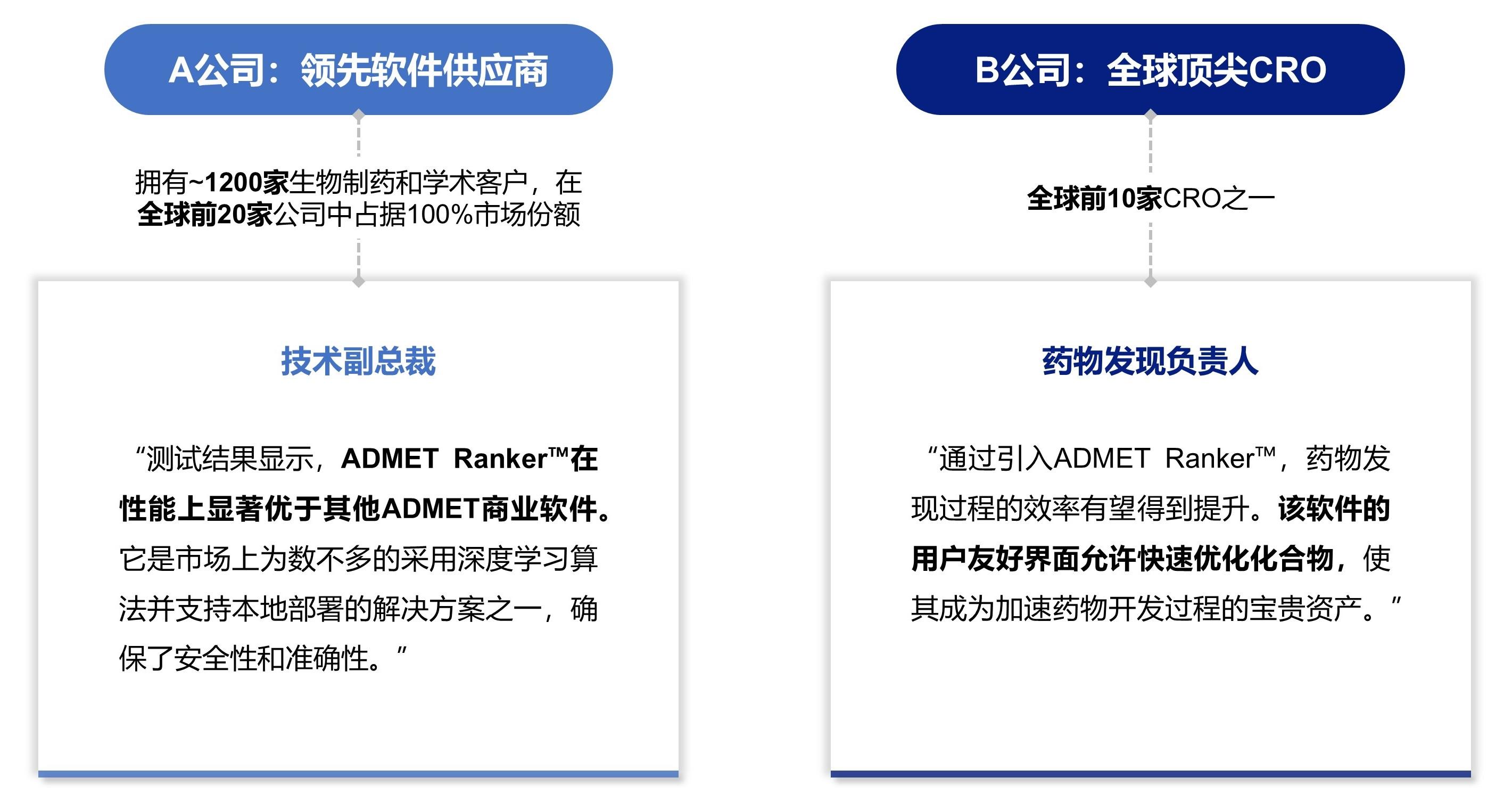 A公司：领先软件供应商

拥有~1200家生物制药和学术客户，在全球前20家公司中占据100%市场份额

技术副总裁

“测试结果显示，ADMET Ranker™在性能上显著优于其他ADMET商业软件。它是市场上为数不多的采用深度学习算法并支持本地部署的解决方案之一，确保了安全性和准确性。”

B公司：全球顶尖CRO

全球前10家CRO之一

药物发现负责人

“通过引入ADMET Ranker™，药物发现过程的效率有望得到提升。该软件的用户友好界面允许快速优化化合物，使其成为加速药物开发过程的宝贵资产。”